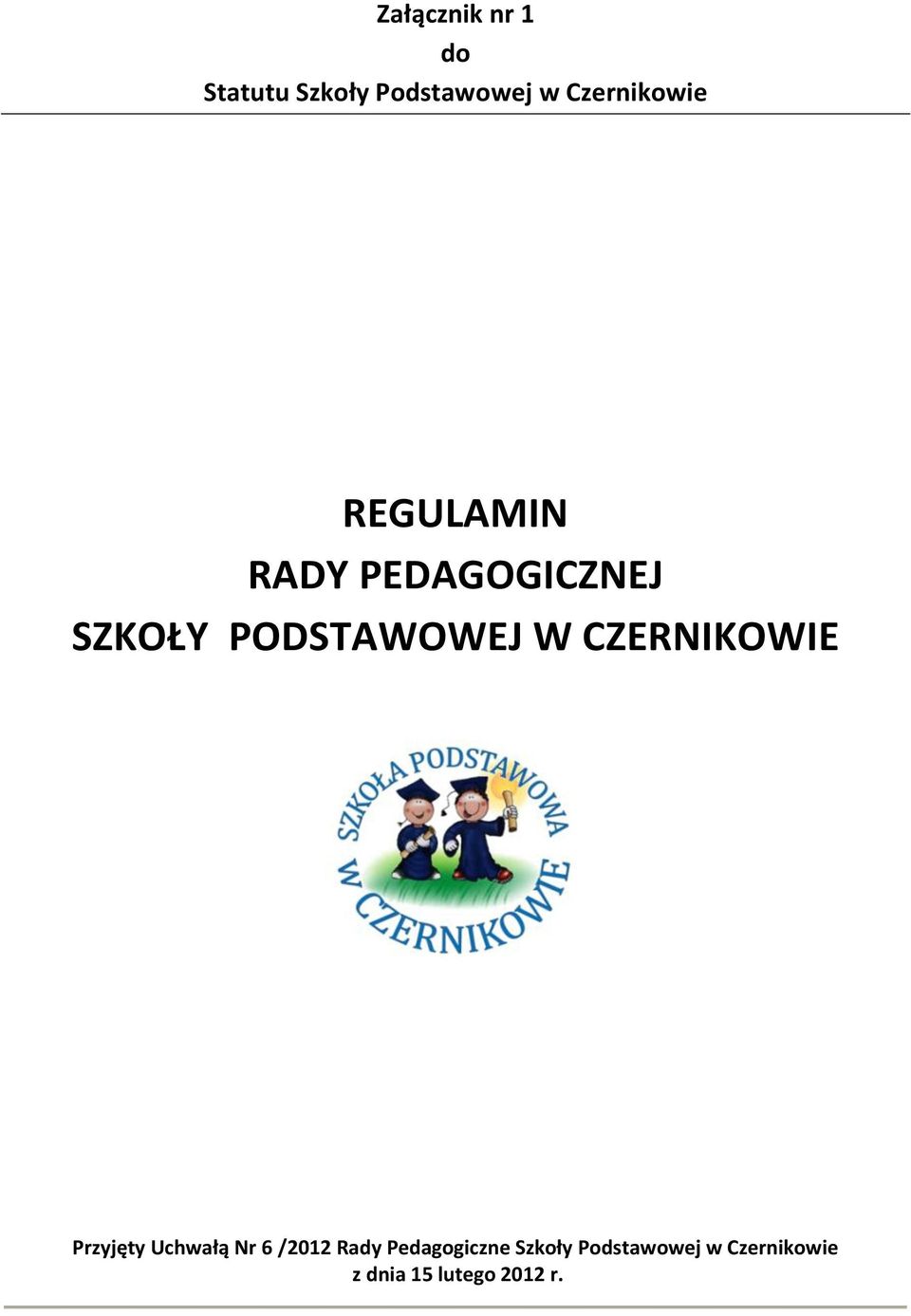 Załącznik nr 1
do
Statutu Szkoły Podstawowej w Czernikowie

REGULAMIN
RADY PEDAGOGICZNEJ
SZKOŁY PODSTAWOWEJ W CZERNIKOWIE

SZKOŁA PODSTAWOWA W CZERNIKOWIE

Przyjęty Uchwałą Nr 6 /2012 Rady Pedagogiczne Szkoły Podstawowej w Czernikowie z dnia 15 lutego 2012 r.